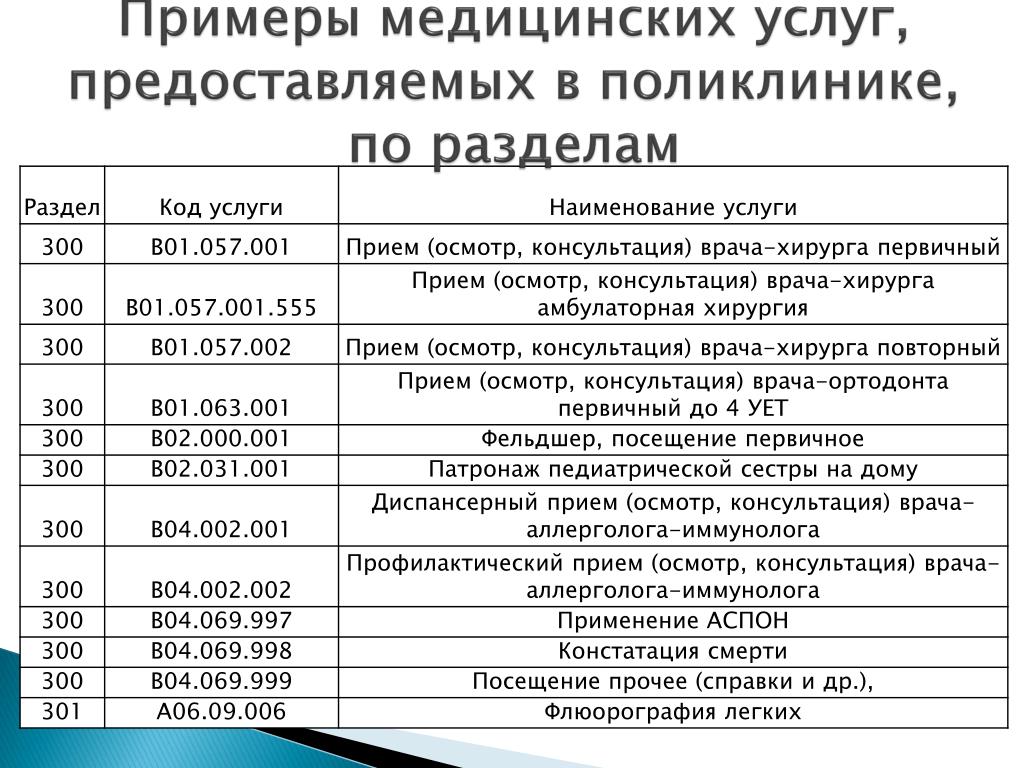 Примеры медицинских услуг, предоставляемых в поликлинике, по разделам

| Раздел | Код услуги | Наименование услуги |
|---|---|---|
| 300 | B01.057.001 | Прием (осмотр, консультация) врача-хирурга первичный |
| 300 | B01.057.001.555 | Прием (осмотр, консультация) врача-хирурга амбулаторная хирургия |
| 300 | B01.057.002 | Прием (осмотр, консультация) врача-хирурга повторный |
| 300 | B01.063.001 | Прием (осмотр, консультация) врача-ортодонта первичный до 4 УЕТ |
| 300 | B02.000.001 | Фельдшер, посещение первичное |
| 300 | B02.031.001 | Патронаж педиатрической сестры на дому |
| 300 | B04.002.001 | Диспансерный прием (осмотр, консультация) врача-аллерголога-иммунолога |
| 300 | B04.002.002 | Профилактический прием (осмотр, консультация) врача-аллерголога-иммунолога |
| 300 | B04.069.997 | Применение АСПОН |
| 300 | B04.069.998 | Констатация смерти |
| 300 | B04.069.999 | Посещение прочее (справки и др.), |
| 301 | A06.09.006 | Флюорография легких |